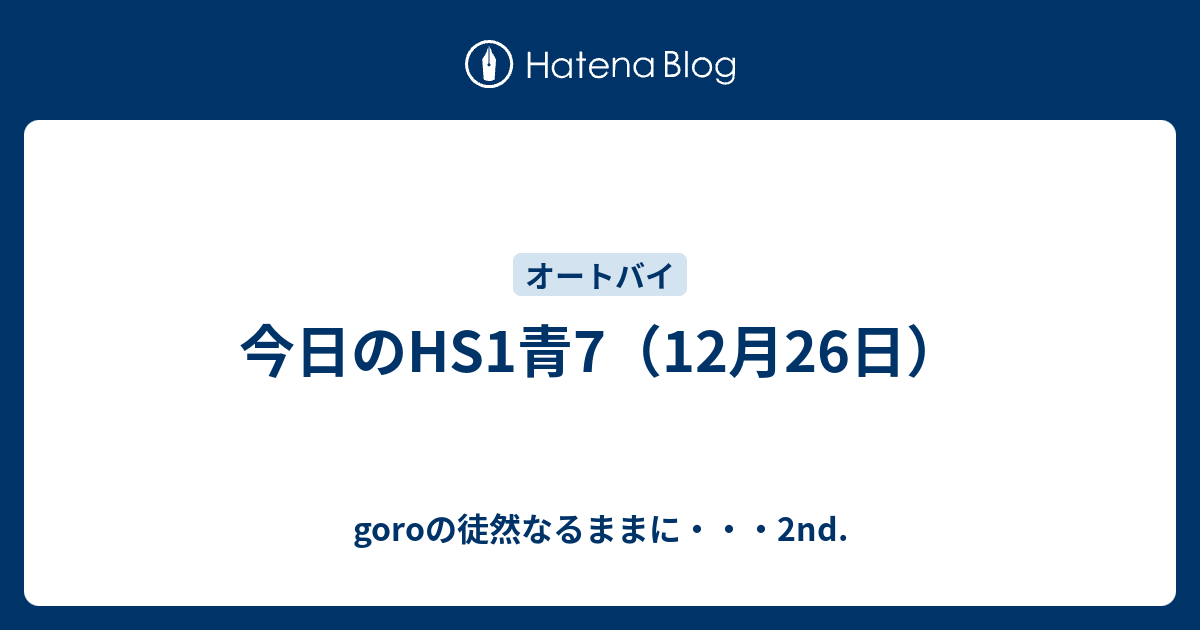 Hatena Blog

オートバイ

今日のHS1青7（12月26日）

goroの徒然なるままに・・・2nd.